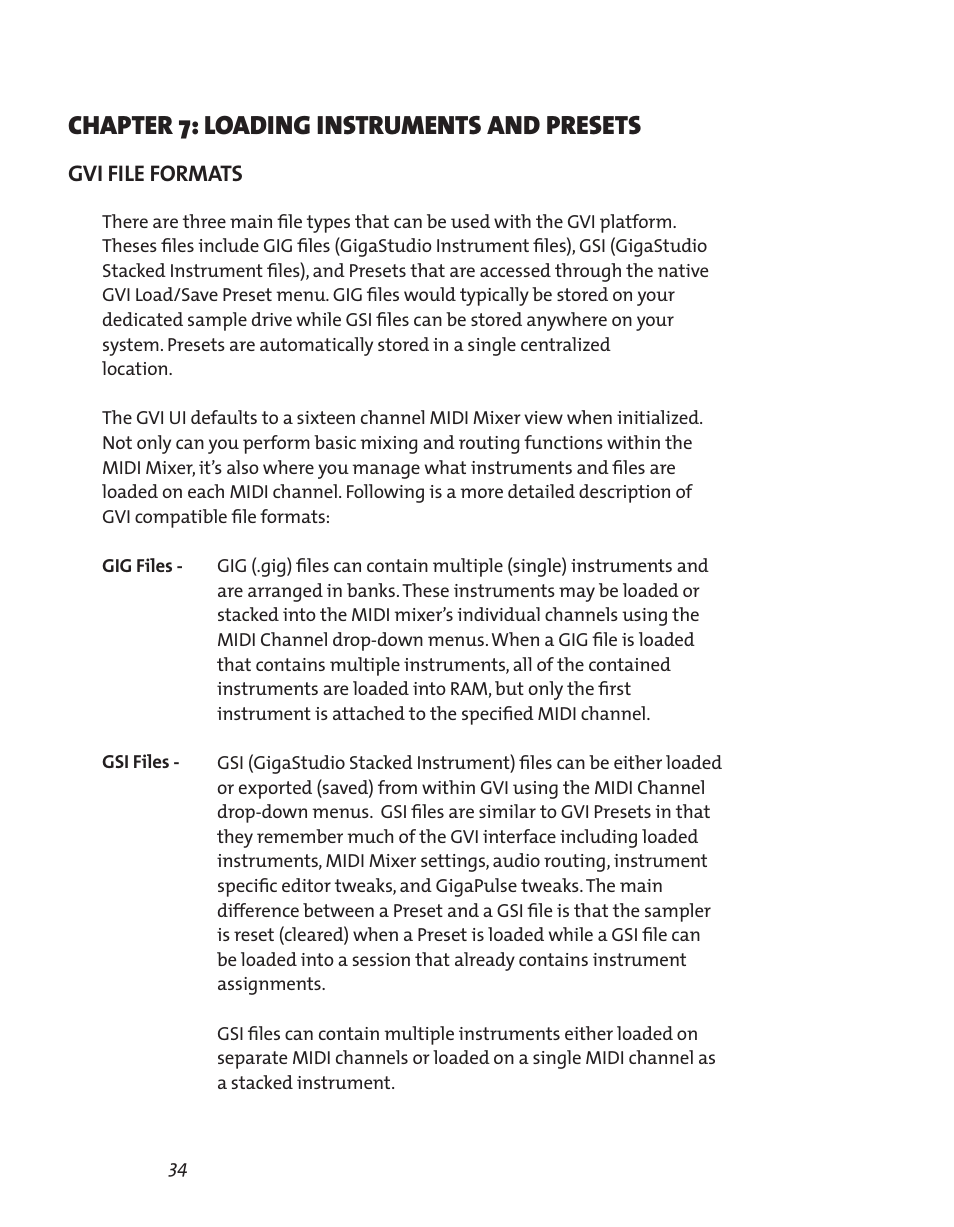 CHAPTER 7: LOADING INSTRUMENTS AND PRESETS

GVI FILE FORMATS

There are three main file types that can be used with the GVI platform. Theses files include GIG files (GigaStudio Instrument files), GSI (GigaStudio Stacked Instrument files), and Presets that are accessed through the native GVI Load/Save Preset menu. GIG files would typically be stored on your dedicated sample drive while GSI files can be stored anywhere on your system. Presets are automatically stored in a single centralized location.

The GVI UI defaults to a sixteen channel MIDI Mixer view when initialized. Not only can you perform basic mixing and routing functions within the MIDI Mixer, it's also where you manage what instruments and files are loaded on each MIDI channel. Following is a more detailed description of GVI compatible file formats:

GIG Files - GIG (.gig) files can contain multiple (single) instruments and are arranged in banks. These instruments may be loaded or stacked into the MIDI mixer's individual channels using the MIDI Channel drop-down menus. When a GIG file is loaded that contains multiple instruments, all of the contained instruments are loaded into RAM, but only the first instrument is attached to the specified MIDI channel.

GSI Files - GSI (GigaStudio Stacked Instrument) files can be either loaded or exported (saved) from within GVI using the MIDI Channel drop-down menus. GSI files are similar to GVI Presets in that they remember much of the GVI interface including loaded instruments, MIDI Mixer settings, audio routing, instrument specific editor tweaks, and GigaPulse tweaks. The main difference between a Preset and a GSI file is that the sampler is reset (cleared) when a Preset is loaded while a GSI file can be loaded into a session that already contains instrument assignments.

GSI files can contain multiple instruments either loaded on separate MIDI channels or loaded on a single MIDI channel as a stacked instrument.

34